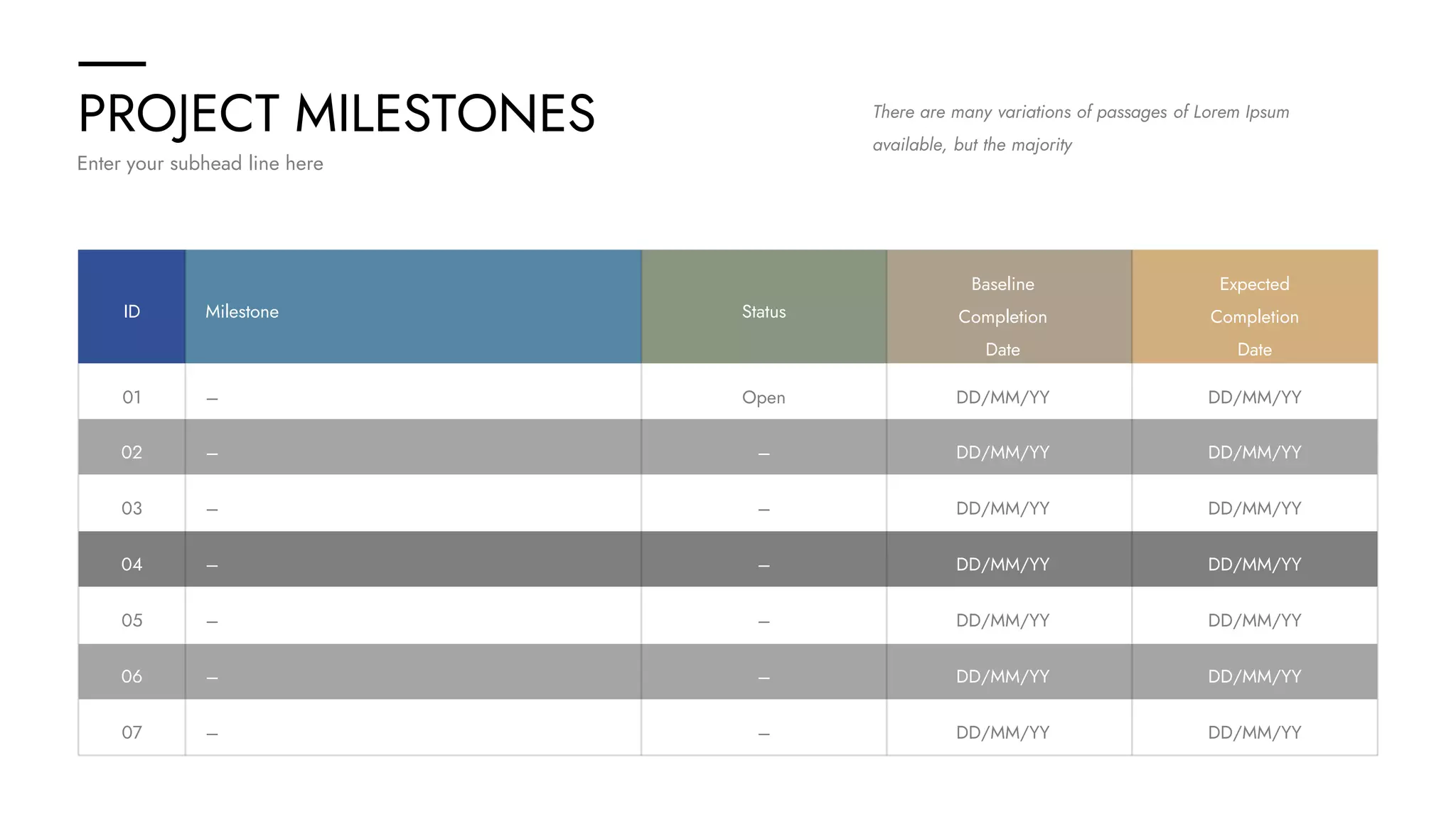 PROJECT MILESTONES

Enter your subhead line here

There are many variations of passages of Lorem Ipsum available, but the majority

| ID | Milestone | Status | Baseline Completion Date | Expected Completion Date |
|---|---|---|---|---|
| 01 | – | Open | DD/MM/YY | DD/MM/YY |
| 02 | – | – | DD/MM/YY | DD/MM/YY |
| 03 | – | – | DD/MM/YY | DD/MM/YY |
| 04 | – | – | DD/MM/YY | DD/MM/YY |
| 05 | – | – | DD/MM/YY | DD/MM/YY |
| 06 | – | – | DD/MM/YY | DD/MM/YY |
| 07 | – | – | DD/MM/YY | DD/MM/YY |